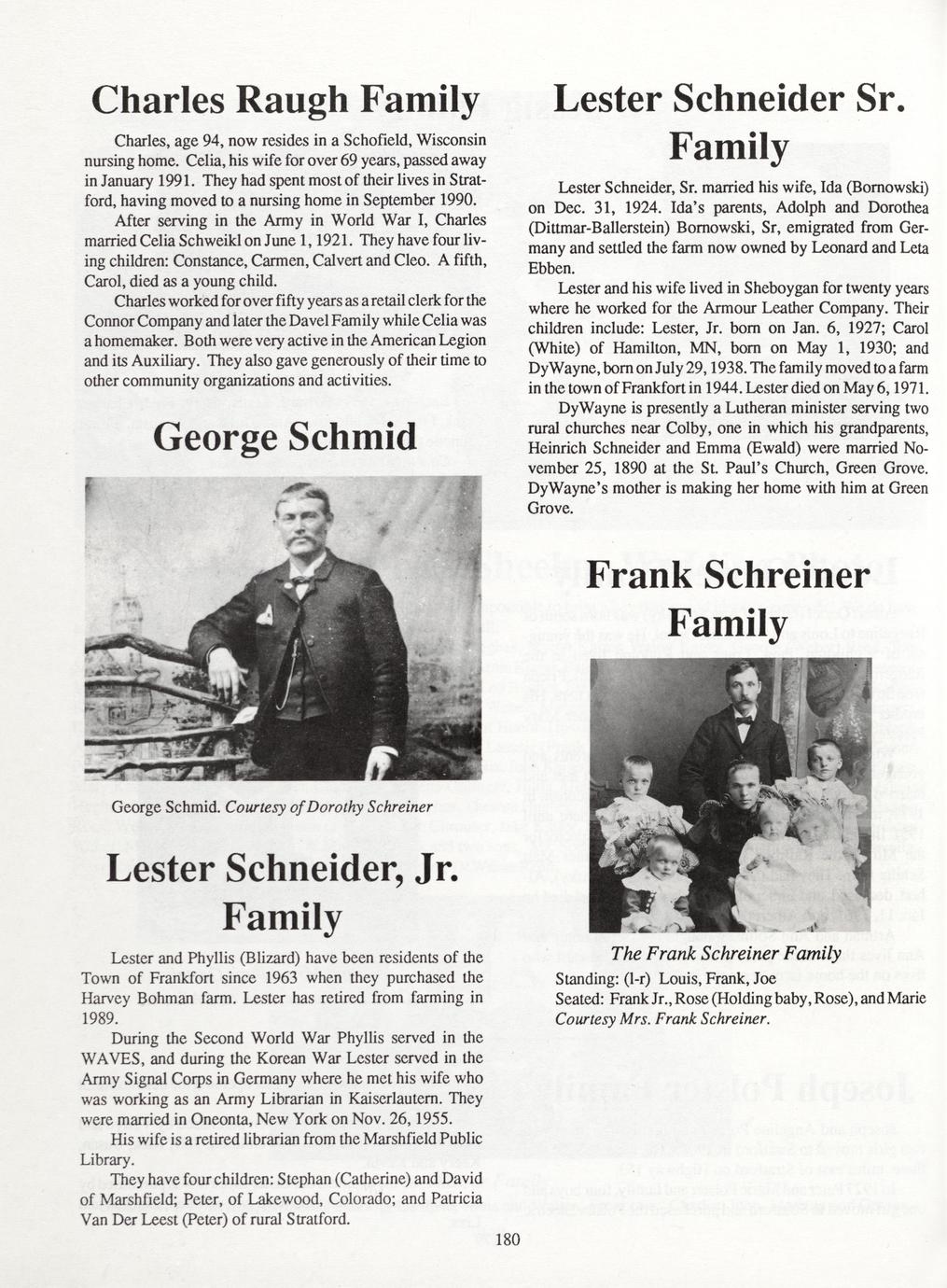 Charles Raugh Family

Charles, age 94, now resides in a Schofield, Wisconsin nursing home. Celia, his wife for over 69 years, passed away in January 1991. They had spent most of their lives in Stratford, having moved to a nursing home in September 1990.

After serving in the Army in World War I, Charles married Celia Schweikl on June 1, 1921. They have four living children: Constance, Carmen, Calvert and Cleo. A fifth, Carol, died as a young child.

Charles worked for over fifty years as a retail clerk for the Connor Company and later the Davel Family while Celia was a homemaker. Both were very active in the American Legion and its Auxiliary. They also gave generously of their time to other community organizations and activities.

George Schmid

George Schmid. Courtesy of Dorothy Schreiner

Lester Schneider, Jr. Family

Lester and Phyllis (Blizard) have been residents of the Town of Frankfort since 1963 when they purchased the Harvey Bohman farm. Lester has retired from farming in 1989.

During the Second World War Phyllis served in the WAVES, and during the Korean War Lester served in the Army Signal Corps in Germany where he met his wife who was working as an Army Librarian in Kaiserlautern. They were married in Oneonta, New York on Nov. 26, 1955.

His wife is a retired librarian from the Marshfield Public Library.

They have four children: Stephan (Catherine) and David of Marshfield; Peter, of Lakewood, Colorado; and Patricia Van Der Leest (Peter) of rural Stratford.

Lester Schneider Sr. Family

Lester Schneider, Sr. married his wife, Ida (Bornowski) on Dec. 31, 1924. Ida's parents, Adolph and Dorothea (Dittmar-Ballerstein) Bornowski, Sr, emigrated from Germany and settled the farm now owned by Leonard and Leta Ebben.

Lester and his wife lived in Sheboygan for twenty years where he worked for the Armour Leather Company. Their children include: Lester, Jr. born on Jan. 6, 1927; Carol (White) of Hamilton, MN, born on May 1, 1930; and DyWayne, born on July 29, 1938. The family moved to a farm in the town of Frankfort in 1944. Lester died on May 6, 1971.

DyWayne is presently a Lutheran minister serving two rural churches near Colby, one in which his grandparents, Heinrich Schneider and Emma (Ewald) were married November 25, 1890 at the St. Paul's Church, Green Grove. DyWayne's mother is making her home with him at Green Grove.

Frank Schreiner Family

The Frank Schreiner Family
Standing: (l-r) Louis, Frank, Joe
Seated: Frank Jr., Rose (Holding baby, Rose), and Marie
Courtesy Mrs. Frank Schreiner.

180